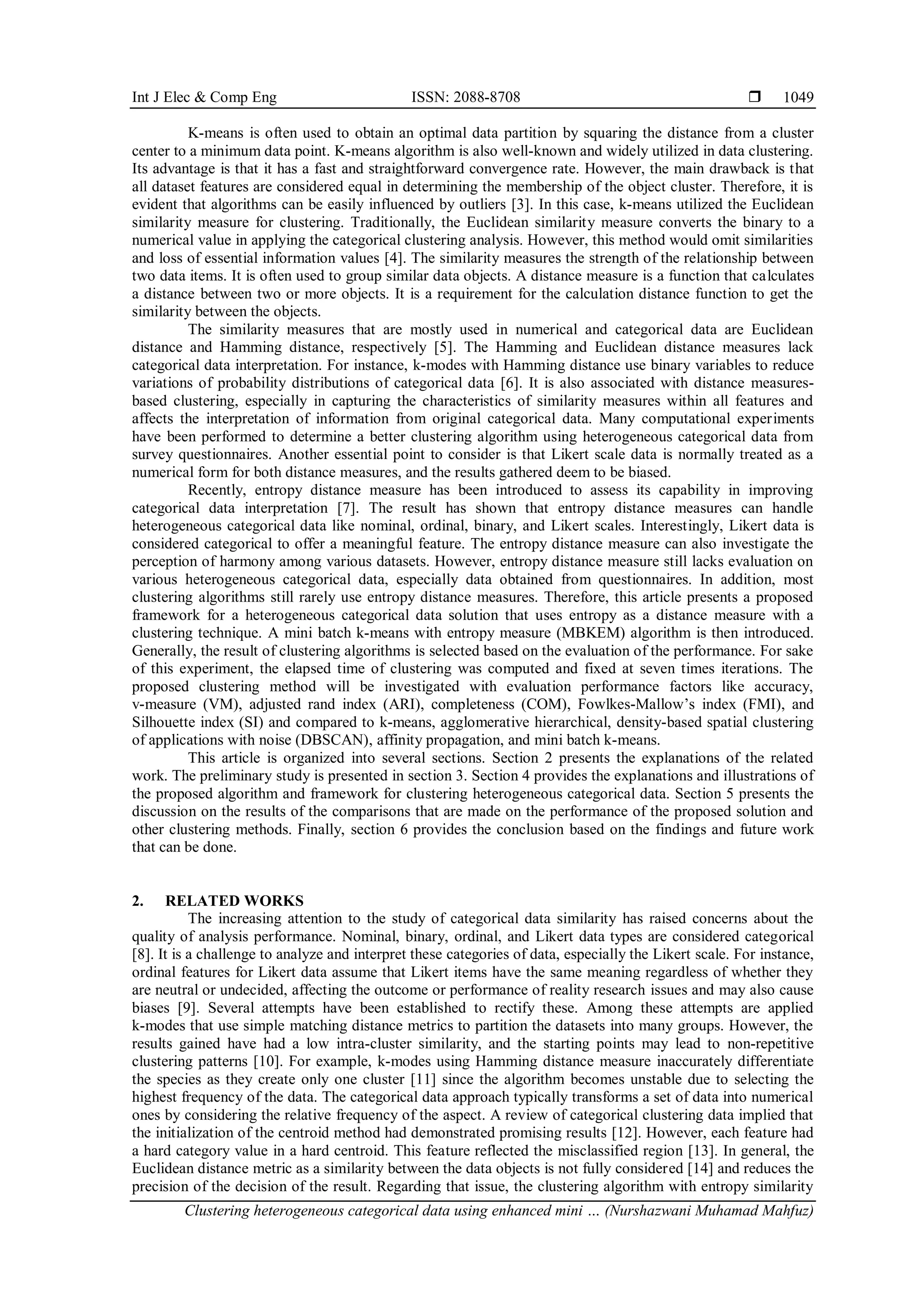 Int J Elec & Comp Eng ISSN: 2088-8708 ❒ 1049

K-means is often used to obtain an optimal data partition by squaring the distance from a cluster center to a minimum data point. K-means algorithm is also well-known and widely utilized in data clustering. Its advantage is that it has a fast and straightforward convergence rate. However, the main drawback is that all dataset features are considered equal in determining the membership of the object cluster. Therefore, it is evident that algorithms can be easily influenced by outliers [3]. In this case, k-means utilized the Euclidean similarity measure for clustering. Traditionally, the Euclidean similarity measure converts the binary to a numerical value in applying the categorical clustering analysis. However, this method would omit similarities and loss of essential information values [4]. The similarity measures the strength of the relationship between two data items. It is often used to group similar data objects. A distance measure is a function that calculates a distance between two or more objects. It is a requirement for the calculation distance function to get the similarity between the objects.

The similarity measures that are mostly used in numerical and categorical data are Euclidean distance and Hamming distance, respectively [5]. The Hamming and Euclidean distance measures lack categorical data interpretation. For instance, k-modes with Hamming distance use binary variables to reduce variations of probability distributions of categorical data [6]. It is also associated with distance measures-based clustering, especially in capturing the characteristics of similarity measures within all features and affects the interpretation of information from original categorical data. Many computational experiments have been performed to determine a better clustering algorithm using heterogeneous categorical data from survey questionnaires. Another essential point to consider is that Likert scale data is normally treated as a numerical form for both distance measures, and the results gathered deem to be biased.

Recently, entropy distance measure has been introduced to assess its capability in improving categorical data interpretation [7]. The result has shown that entropy distance measures can handle heterogeneous categorical data like nominal, ordinal, binary, and Likert scales. Interestingly, Likert data is considered categorical to offer a meaningful feature. The entropy distance measure can also investigate the perception of harmony among various datasets. However, entropy distance measure still lacks evaluation on various heterogeneous categorical data, especially data obtained from questionnaires. In addition, most clustering algorithms still rarely use entropy distance measures. Therefore, this article presents a proposed framework for a heterogeneous categorical data solution that uses entropy as a distance measure with a clustering technique. A mini batch k-means with entropy measure (MBKEM) algorithm is then introduced. Generally, the result of clustering algorithms is selected based on the evaluation of the performance. For sake of this experiment, the elapsed time of clustering was computed and fixed at seven times iterations. The proposed clustering method will be investigated with evaluation performance factors like accuracy, v-measure (VM), adjusted rand index (ARI), completeness (COM), Fowlkes-Mallow's index (FMI), and Silhouette index (SI) and compared to k-means, agglomerative hierarchical, density-based spatial clustering of applications with noise (DBSCAN), affinity propagation, and mini batch k-means.

This article is organized into several sections. Section 2 presents the explanations of the related work. The preliminary study is presented in section 3. Section 4 provides the explanations and illustrations of the proposed algorithm and framework for clustering heterogeneous categorical data. Section 5 presents the discussion on the results of the comparisons that are made on the performance of the proposed solution and other clustering methods. Finally, section 6 provides the conclusion based on the findings and future work that can be done.

2. RELATED WORKS

The increasing attention to the study of categorical data similarity has raised concerns about the quality of analysis performance. Nominal, binary, ordinal, and Likert data types are considered categorical [8]. It is a challenge to analyze and interpret these categories of data, especially the Likert scale. For instance, ordinal features for Likert data assume that Likert items have the same meaning regardless of whether they are neutral or undecided, affecting the outcome or performance of reality research issues and may also cause biases [9]. Several attempts have been established to rectify these. Among these attempts are applied k-modes that use simple matching distance metrics to partition the datasets into many groups. However, the results gained have had a low intra-cluster similarity, and the starting points may lead to non-repetitive clustering patterns [10]. For example, k-modes using Hamming distance measure inaccurately differentiate the species as they create only one cluster [11] since the algorithm becomes unstable due to selecting the highest frequency of the data. The categorical data approach typically transforms a set of data into numerical ones by considering the relative frequency of the aspect. A review of categorical clustering data implied that the initialization of the centroid method had demonstrated promising results [12]. However, each feature had a hard category value in a hard centroid. This feature reflected the misclassified region [13]. In general, the Euclidean distance metric as a similarity between the data objects is not fully considered [14] and reduces the precision of the decision of the result. Regarding that issue, the clustering algorithm with entropy similarity

Clustering heterogeneous categorical data using enhanced mini … (Nurshazwani Muhamad Mahfuz)